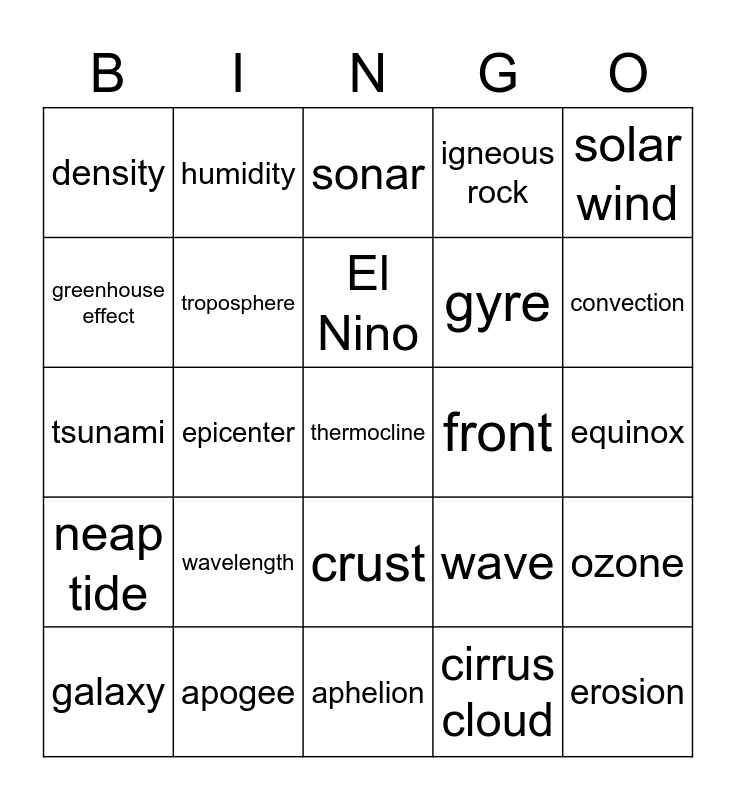 | B | I | N | G | O |
|---|---|---|---|---|
| density | humidity | sonar | igneous rock | solar wind |
| greenhouse effect | troposphere | El Nino | gyre | convection |
| tsunami | epicenter | thermocline | front | equinox |
| neap tide | wavelength | crust | wave | ozone |
| galaxy | apogee | aphelion | cirrus cloud | erosion |